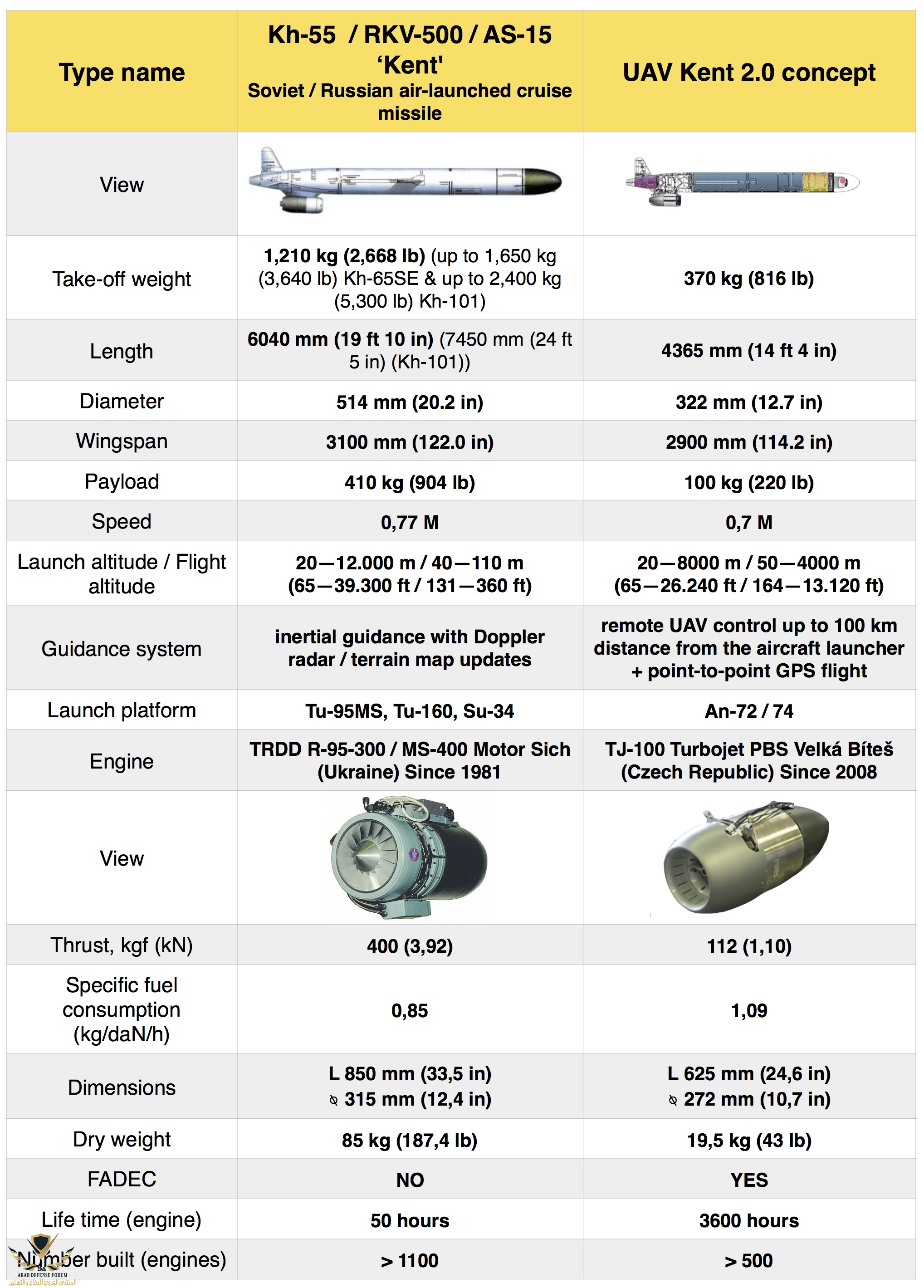 | Type name | Kh-55 / RKV-500 / AS-15 'Kent' Soviet / Russian air-launched cruise missile | UAV Kent 2.0 concept |
|---|---|---|
| View | | |
| Take-off weight | 1,210 kg (2,668 lb) (up to 1,650 kg (3,640 lb) Kh-65SE & up to 2,400 kg (5,300 lb) Kh-101) | 370 kg (816 lb) |
| Length | 6040 mm (19 ft 10 in) (7450 mm (24 ft 5 in) (Kh-101)) | 4365 mm (14 ft 4 in) |
| Diameter | 514 mm (20.2 in) | 322 mm (12.7 in) |
| Wingspan | 3100 mm (122.0 in) | 2900 mm (114.2 in) |
| Payload | 410 kg (904 lb) | 100 kg (220 lb) |
| Speed | 0,77 M | 0,7 M |
| Launch altitude / Flight altitude | 20—12.000 m / 40—110 m (65—39.300 ft / 131—360 ft) | 20—8000 m / 50—4000 m (65—26.240 ft / 164—13.120 ft) |
| Guidance system | inertial guidance with Doppler radar / terrain map updates | remote UAV control up to 100 km distance from the aircraft launcher + point-to-point GPS flight |
| Launch platform | Tu-95MS, Tu-160, Su-34 | An-72 / 74 |
| Engine | TRDD R-95-300 / MS-400 Motor Sich (Ukraine) Since 1981 | TJ-100 Turbojet PBS Velká Bíteš (Czech Republic) Since 2008 |
| View | | |
| Thrust, kgf (kN) | 400 (3,92) | 112 (1,10) |
| Specific fuel consumption (kg/daN/h) | 0,85 | 1,09 |
| Dimensions | L 850 mm (33,5 in) ⌀ 315 mm (12,4 in) | L 625 mm (24,6 in) ⌀ 272 mm (10,7 in) |
| Dry weight | 85 kg (187,4 lb) | 19,5 kg (43 lb) |
| FADEC | NO | YES |
| Life time (engine) | 50 hours | 3600 hours |
| Number built (engines) | > 1100 | > 500 |

ARAB DEFENSE FORUM
المنتدى العربي للدفاع والتسليح